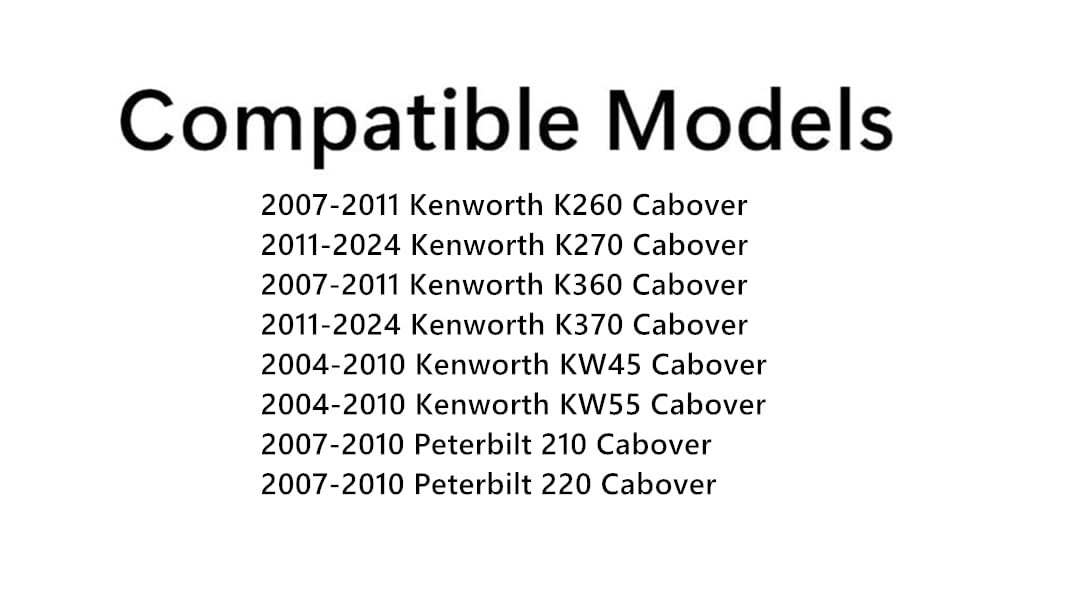 Compatible Models

2007-2011 Kenworth K260 Cabover
2011-2024 Kenworth K270 Cabover
2007-2011 Kenworth K360 Cabover
2011-2024 Kenworth K370 Cabover
2004-2010 Kenworth KW45 Cabover
2004-2010 Kenworth KW55 Cabover
2007-2010 Peterbilt 210 Cabover
2007-2010 Peterbilt 220 Cabover